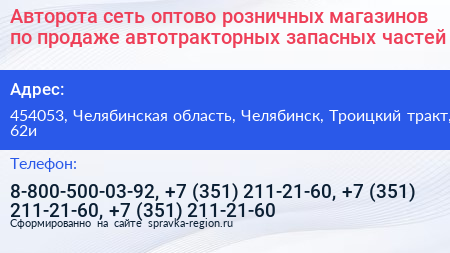 Авторота сеть оптово розничных магазинов по продаже автотракторных запасных частей

Адрес:

454053, Челябинская область, Челябинск, Троицкий тракт, 62и

Телефон:

8-800-500-03-92, +7 (351) 211-21-60, +7 (351) 211-21-60, +7 (351) 211-21-60

Сформированно на сайте spravka-region.ru